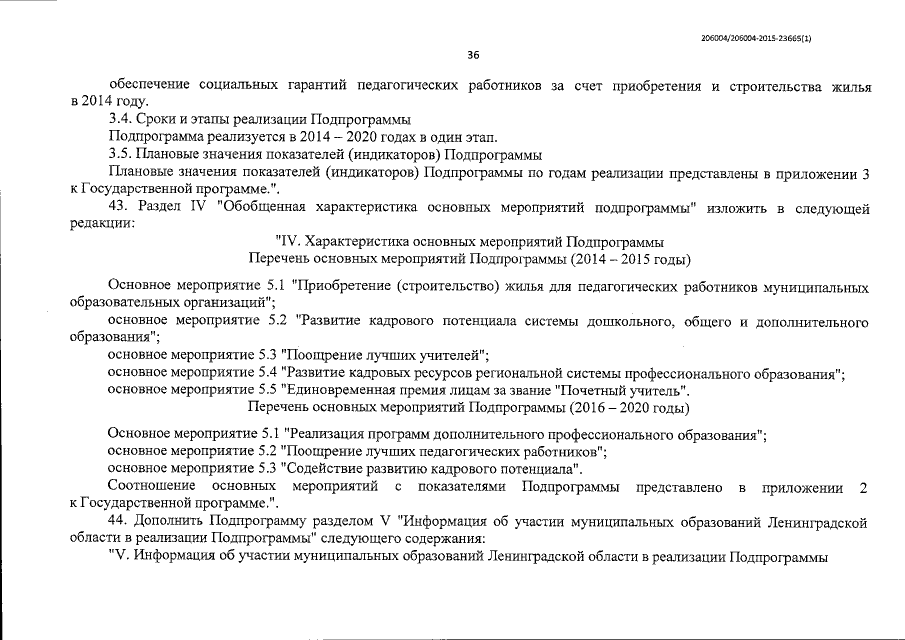 206004/206004-2015-23665(1)

36

обеспечение социальных гарантий педагогических работников за счет приобретения и строительства жилья в 2014 году.

3.4. Сроки и этапы реализации Подпрограммы

Подпрограмма реализуется в 2014 – 2020 годах в один этап.

3.5. Плановые значения показателей (индикаторов) Подпрограммы

Плановые значения показателей (индикаторов) Подпрограммы по годам реализации представлены в приложении 3 к Государственной программе.".

43. Раздел IV "Обобщенная характеристика основных мероприятий подпрограммы" изложить в следующей редакции:

"IV. Характеристика основных мероприятий Подпрограммы

Перечень основных мероприятий Подпрограммы (2014 – 2015 годы)

Основное мероприятие 5.1 "Приобретение (строительство) жилья для педагогических работников муниципальных образовательных организаций";

основное мероприятие 5.2 "Развитие кадрового потенциала системы дошкольного, общего и дополнительного образования";

основное мероприятие 5.3 "Поощрение лучших учителей";

основное мероприятие 5.4 "Развитие кадровых ресурсов региональной системы профессионального образования";

основное мероприятие 5.5 "Единовременная премия лицам за звание "Почетный учитель".

Перечень основных мероприятий Подпрограммы (2016 – 2020 годы)

Основное мероприятие 5.1 "Реализация программ дополнительного профессионального образования";

основное мероприятие 5.2 "Поощрение лучших педагогических работников";

основное мероприятие 5.3 "Содействие развитию кадрового потенциала".

Соотношение основных мероприятий с показателями Подпрограммы представлено в приложении 2 к Государственной программе.".

44. Дополнить Подпрограмму разделом V "Информация об участии муниципальных образований Ленинградской области в реализации Подпрограммы" следующего содержания:

"V. Информация об участии муниципальных образований Ленинградской области в реализации Подпрограммы